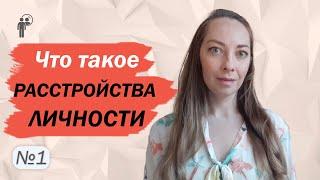 Что такое
РАССТРОЙСТВА
ЛИЧНОСТИ

№1